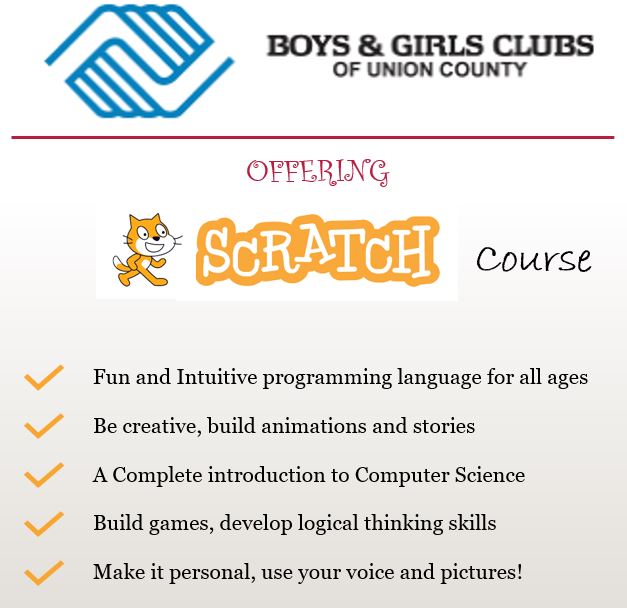 BOYS & GIRLS CLUBS
OF UNION COUNTY

OFFERING

SCRATCH Course

Fun and Intuitive programming language for all ages

Be creative, build animations and stories

A Complete introduction to Computer Science

Build games, develop logical thinking skills

Make it personal, use your voice and pictures!